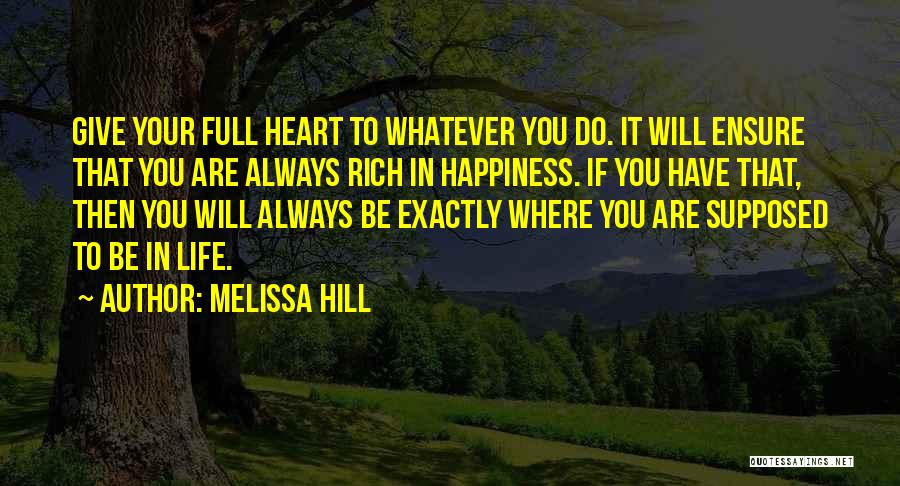 GIVE YOUR FULL HEART TO WHATEVER YOU DO. IT WILL ENSURE THAT YOU ARE ALWAYS RICH IN HAPPINESS. IF YOU HAVE THAT, THEN YOU WILL ALWAYS BE EXACTLY WHERE YOU ARE SUPPOSED TO BE IN LIFE.

~ AUTHOR: MELISSA HILL

QUOTESSAYINGS.NET